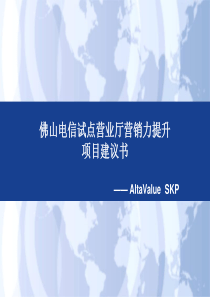 佛山电信试点营业厅营销力提升
项目建议书

—— AltaValue SKP